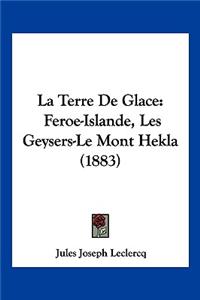 La Terre De Glace: Feroe-Islande, Les Geysers-Le Mont Hekla (1883)

Jules Joseph Leclercq